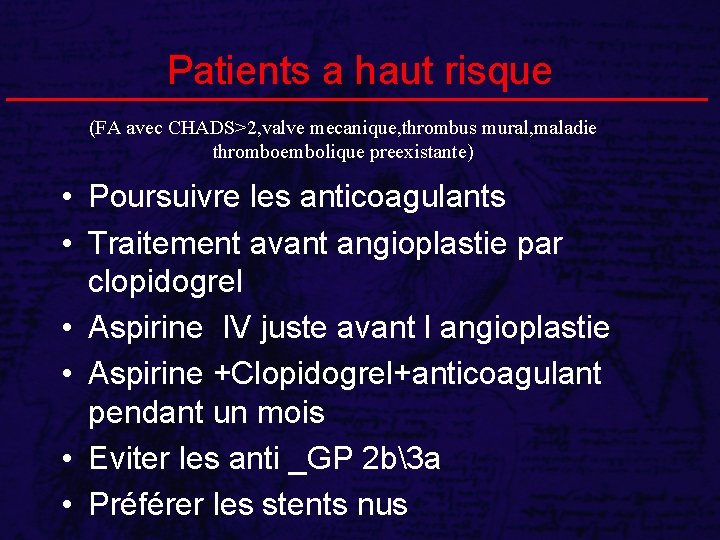 Patients a haut risque

(FA avec CHADS>2,valve mecanique,thrombus mural,maladie thromboembolique preexistante)

• Poursuivre les anticoagulants
• Traitement avant angioplastie par clopidogrel
• Aspirine IV juste avant l angioplastie
• Aspirine +Clopidogrel+anticoagulant pendant un mois
• Eviter les anti _GP 2b\3a
• Préférer les stents nus